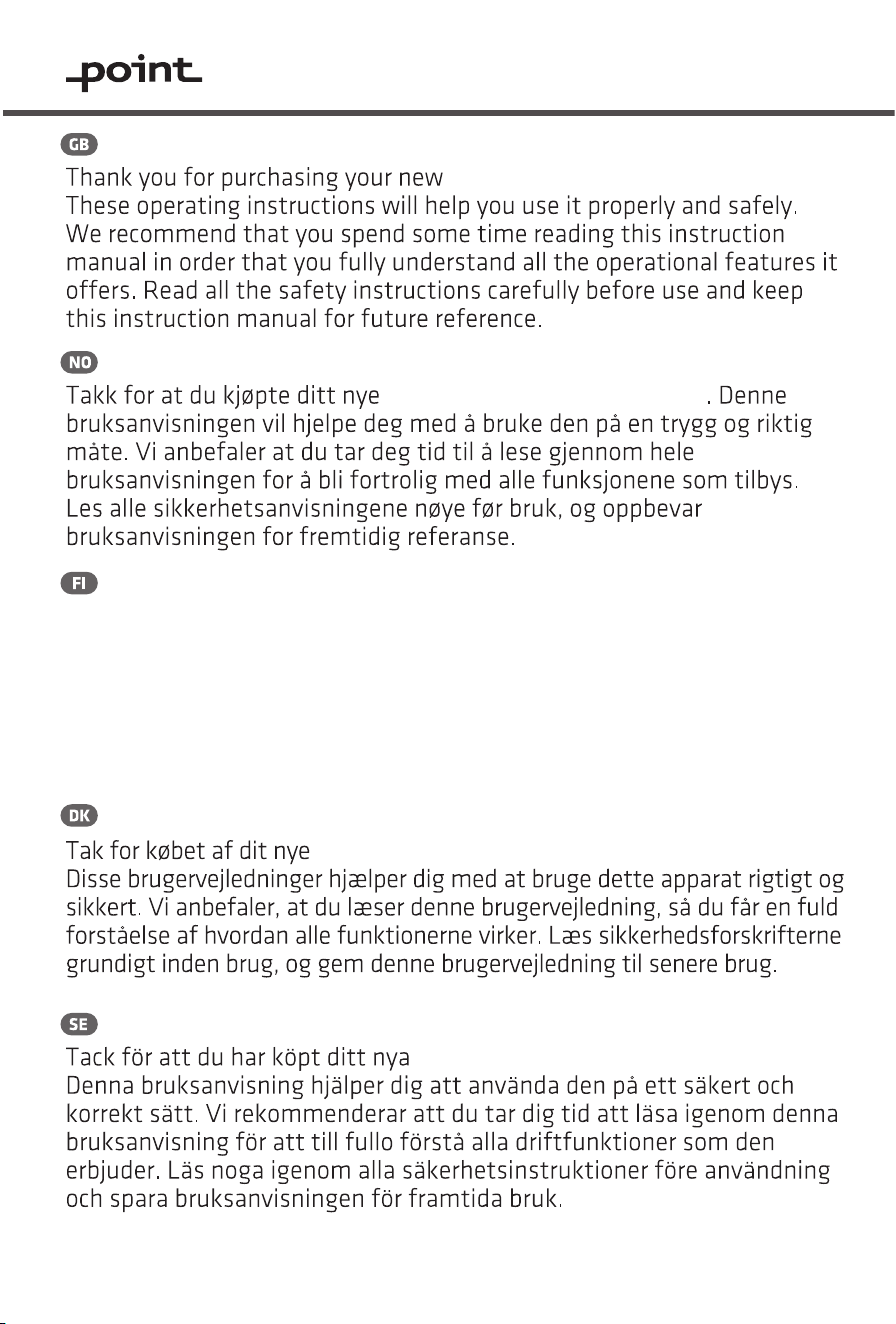 point

GB

Thank you for purchasing your new These operating instructions will help you use it properly and safely. We recommend that you spend some time reading this instruction manual in order that you fully understand all the operational features it offers. Read all the safety instructions carefully before use and keep this instruction manual for future reference.

NO

Takk for at du kjøpte ditt nye . Denne bruksanvisningen vil hjelpe deg med å bruke den på en trygg og riktig måte. Vi anbefaler at du tar deg tid til å lese gjennom hele bruksanvisningen for å bli fortrolig med alle funksjonene som tilbys. Les alle sikkerhetsanvisningene nøye før bruk, og oppbevar bruksanvisningen for fremtidig referanse.

FI

DK

Tak for købet af dit nye Disse brugervejledninger hjælper dig med at bruge dette apparat rigtigt og sikkert. Vi anbefaler, at du læser denne brugervejledning, så du får en fuld forståelse af hvordan alle funktionerne virker. Læs sikkerhedsforskrifterne grundigt inden brug, og gem denne brugervejledning til senere brug.

SE

Tack för att du har köpt ditt nya Denna bruksanvisning hjälper dig att använda den på ett säkert och korrekt sätt. Vi rekommenderar att du tar dig tid att läsa igenom denna bruksanvisning för att till fullo förstå alla driftfunktioner som den erbjuder. Läs noga igenom alla säkerhetsinstruktioner före användning och spara bruksanvisningen för framtida bruk.